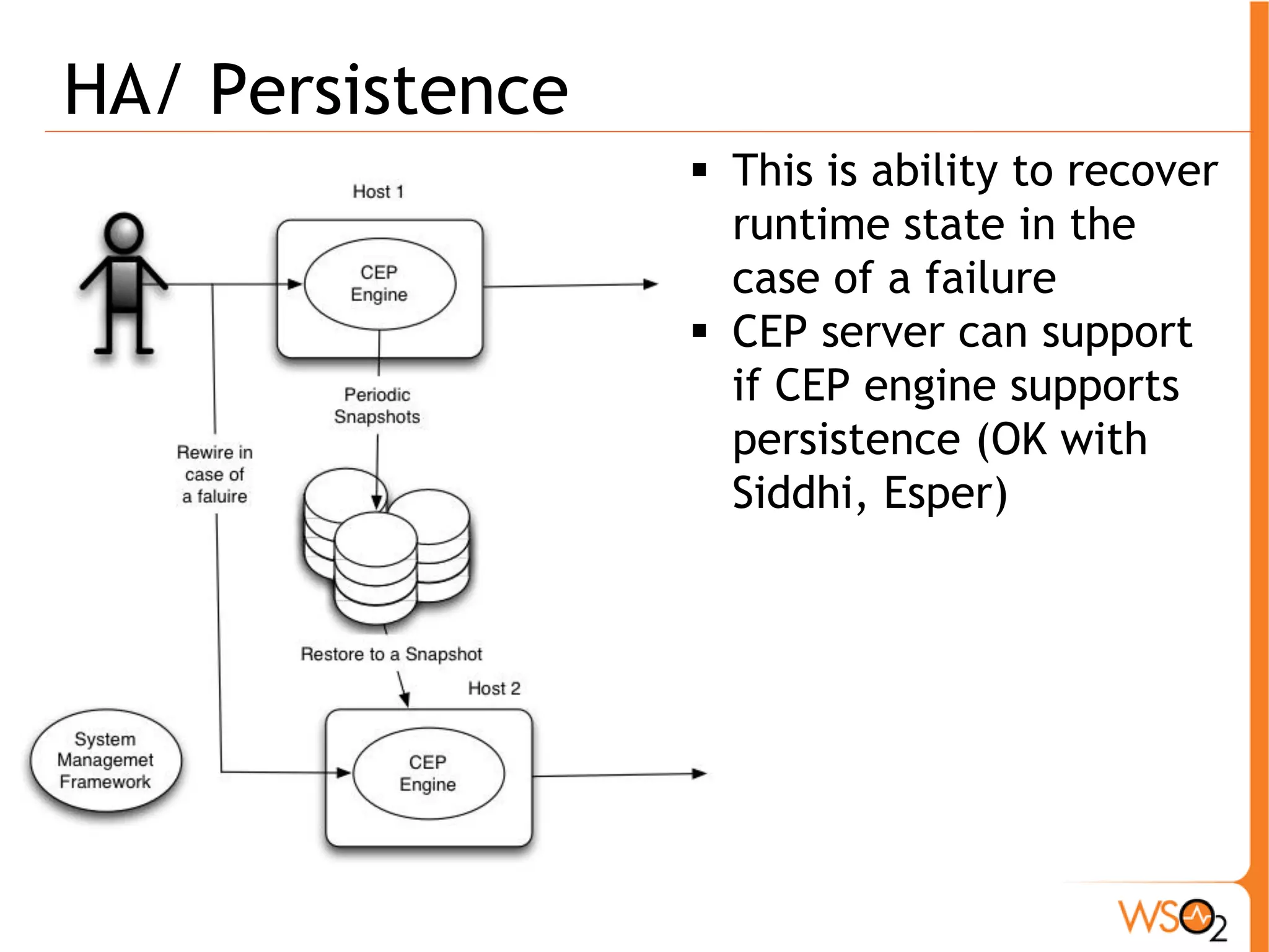 HA/ Persistence

Host 1

CEP Engine

Periodic Snapshots

Rewire in case of a faluire

Restore to a Snapshot

Host 2

System Managemet Framework

CEP Engine

▪ This is ability to recover runtime state in the case of a failure
▪ CEP server can support if CEP engine supports persistence (OK with Siddhi, Esper)

WSO2